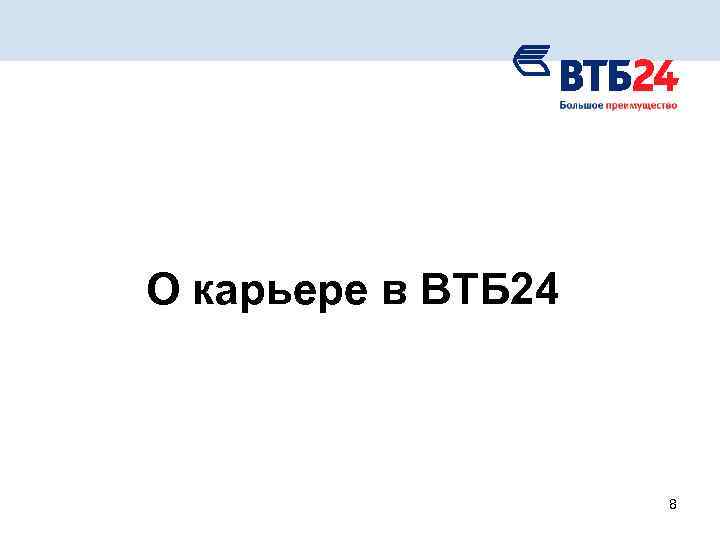 ВТБ24
Большое преимущество

О карьере в ВТБ24

8